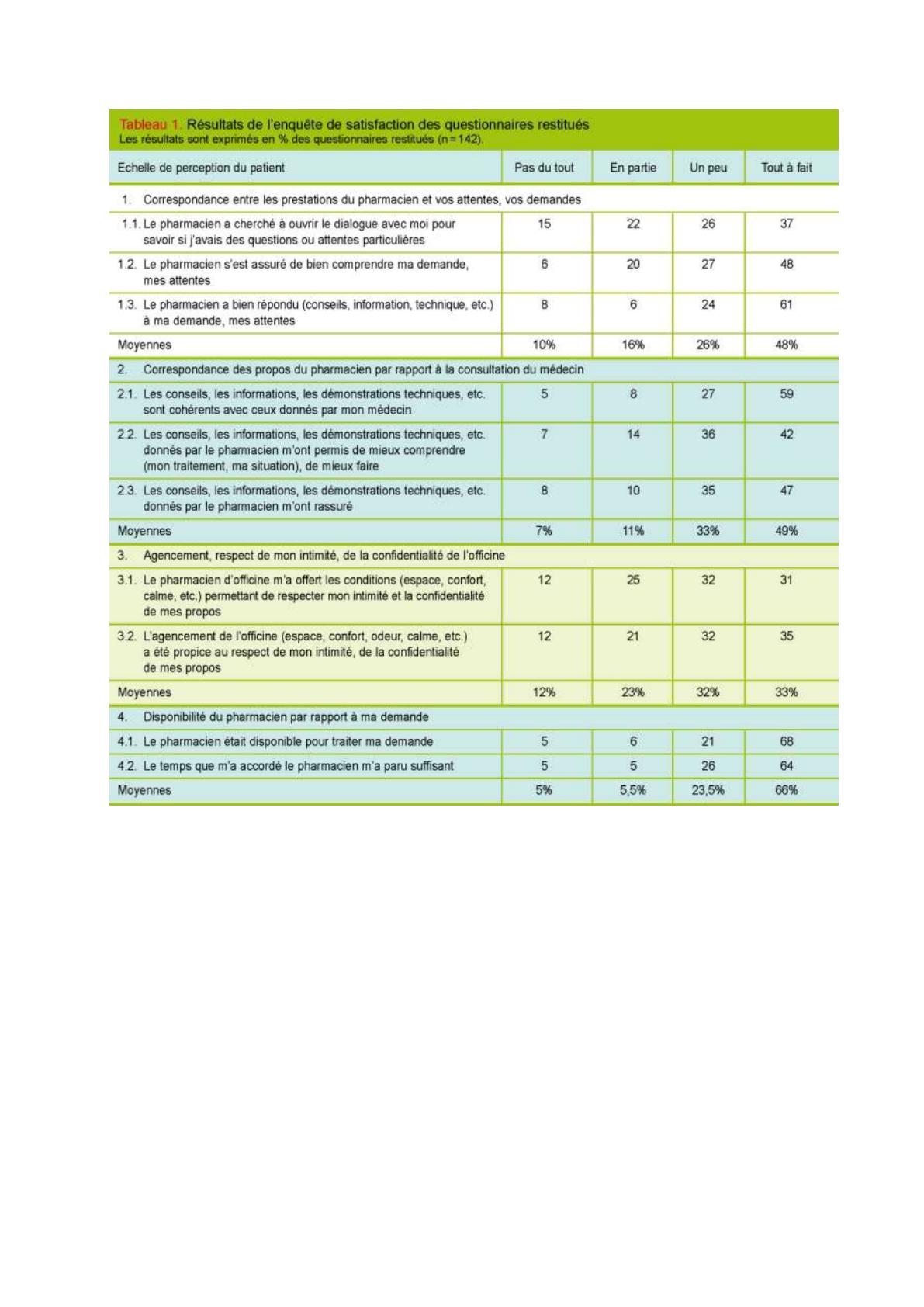 Tableau 1. Résultats de l'enquête de satisfaction des questionnaires restitués
Les résultats sont exprimés en % des questionnaires restitués (n = 142).

| Echelle de perception du patient | Pas du tout | En partie | Un peu | Tout à fait |
|---|---|---|---|---|
| 1. Correspondance entre les prestations du pharmacien et vos attentes, vos demandes | | | | |
| 1.1. Le pharmacien a cherché à ouvrir le dialogue avec moi pour savoir si j'avais des questions ou attentes particulières | 15 | 22 | 26 | 37 |
| 1.2. Le pharmacien s'est assuré de bien comprendre ma demande, mes attentes | 6 | 20 | 27 | 48 |
| 1.3. Le pharmacien a bien répondu (conseils, information, technique, etc.) à ma demande, mes attentes | 8 | 6 | 24 | 61 |
| Moyennes | 10% | 16% | 26% | 48% |
| 2. Correspondance des propos du pharmacien par rapport à la consultation du médecin | | | | |
| 2.1. Les conseils, les informations, les démonstrations techniques, etc. sont cohérents avec ceux donnés par mon médecin | 5 | 8 | 27 | 59 |
| 2.2. Les conseils, les informations, les démonstrations techniques, etc. donnés par le pharmacien m'ont permis de mieux comprendre (mon traitement, ma situation), de mieux faire | 7 | 14 | 36 | 42 |
| 2.3. Les conseils, les informations, les démonstrations techniques, etc. donnés par le pharmacien m'ont rassuré | 8 | 10 | 35 | 47 |
| Moyennes | 7% | 11% | 33% | 49% |
| 3. Agencement, respect de mon intimité, de la confidentialité de l'officine | | | | |
| 3.1. Le pharmacien d'officine m'a offert les conditions (espace, confort, calme, etc.) permettant de respecter mon intimité et la confidentialité de mes propos | 12 | 25 | 32 | 31 |
| 3.2. L'agencement de l'officine (espace, confort, odeur, calme, etc.) a été propice au respect de mon intimité, de la confidentialité de mes propos | 12 | 21 | 32 | 35 |
| Moyennes | 12% | 23% | 32% | 33% |
| 4. Disponibilité du pharmacien par rapport à ma demande | | | | |
| 4.1. Le pharmacien était disponible pour traiter ma demande | 5 | 6 | 21 | 68 |
| 4.2. Le temps que m'a accordé le pharmacien m'a paru suffisant | 5 | 5 | 26 | 64 |
| Moyennes | 5% | 5,5% | 23,5% | 66% |